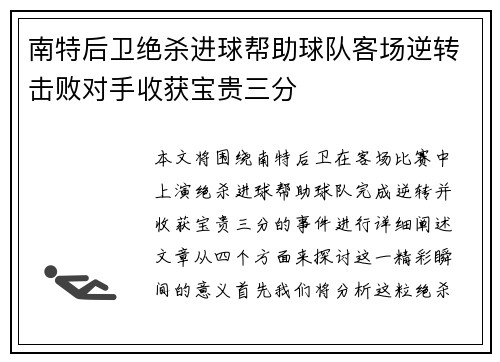 南特后卫绝杀进球帮助球队客场逆转击败对手收获宝贵三分

本文将围绕南特后卫在客场比赛中上演绝杀进球帮助球队完成逆转并收获宝贵三分的事件进行详细阐述文章从四个方面来探讨这一精彩瞬间的意义首先我们将分析这粒绝杀